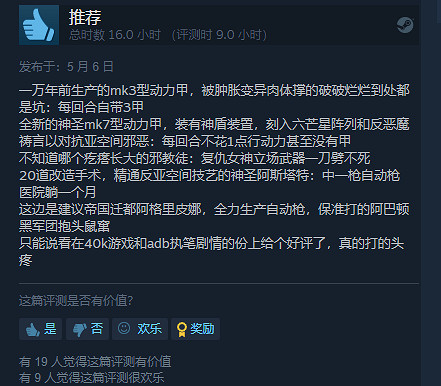 推荐
总时数 16.0 小时 （评测时 9.0 小时）

发布于：5 月 6 日

一万年前生产的mk3型动力甲，被肿胀变异肉体撑的破破烂烂到处都是坑：每回合自带3甲
全新的神圣mk7型动力甲，装有神盾装置，刻入六芒星阵列和反恶魔祷言以对抗亚空间邪恶：每回合不花1点行动力甚至没有甲
不知道哪个疙瘩长大的邪教徒：复仇女神立场武器一刀劈不死
20道改造手术，精通反亚空间技艺的神圣阿斯塔特：中一枪自动枪医院躺一个月
这边是建议帝国迁都阿格里皮娜，全力生产自动枪，保准打的阿巴顿黑军团抱头鼠窜
只能说看在40k游戏和adb执笔剧情的份上给个好评了，真的打的头疼

这篇评测是否有价值？

是 否 欢乐 奖励

有 19 人觉得这篇评测有价值
有 9 人觉得这篇评测很欢乐